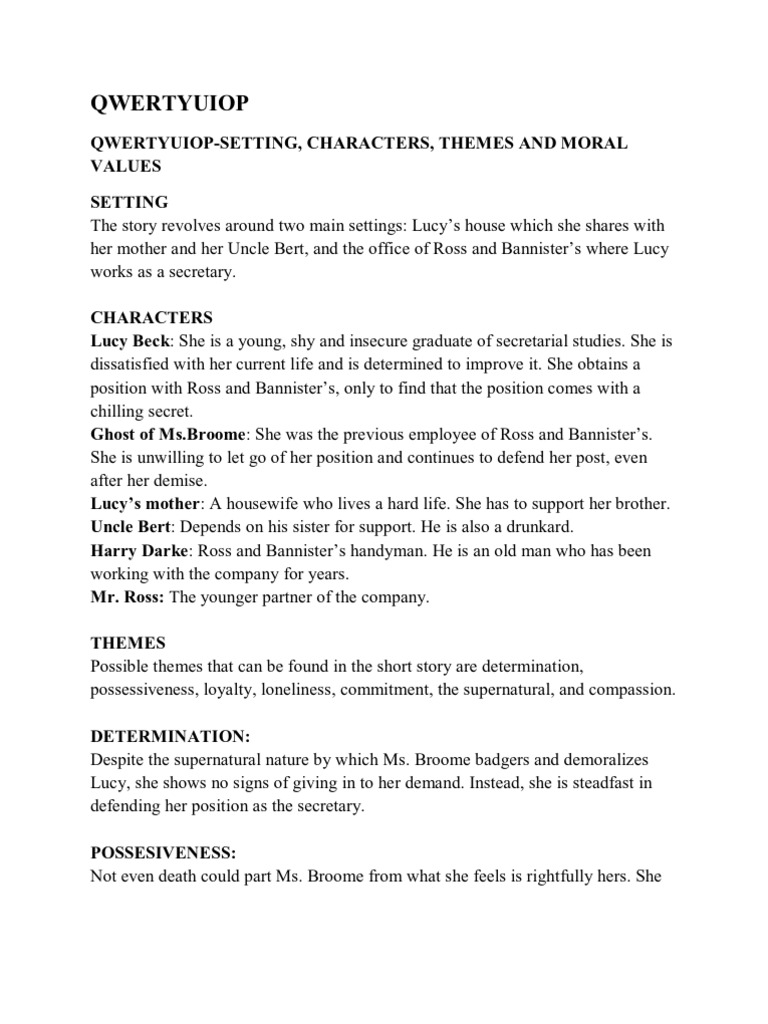 QWERTYUIOP

QWERTYUIOP-SETTING, CHARACTERS, THEMES AND MORAL VALUES

SETTING
The story revolves around two main settings: Lucy's house which she shares with her mother and her Uncle Bert, and the office of Ross and Bannister's where Lucy works as a secretary.

CHARACTERS
Lucy Beck: She is a young, shy and insecure graduate of secretarial studies. She is dissatisfied with her current life and is determined to improve it. She obtains a position with Ross and Bannister's, only to find that the position comes with a chilling secret.
Ghost of Ms.Broome: She was the previous employee of Ross and Bannister's. She is unwilling to let go of her position and continues to defend her post, even after her demise.
Lucy's mother: A housewife who lives a hard life. She has to support her brother.
Uncle Bert: Depends on his sister for support. He is also a drunkard.
Harry Darke: Ross and Bannister's handyman. He is an old man who has been working with the company for years.
Mr. Ross: The younger partner of the company.

THEMES
Possible themes that can be found in the short story are determination, possessiveness, loyalty, loneliness, commitment, the supernatural, and compassion.

DETERMINATION:
Despite the supernatural nature by which Ms. Broome badgers and demoralizes Lucy, she shows no signs of giving in to her demand. Instead, she is steadfast in defending her position as the secretary.

POSSESIVENESS:
Not even death could part Ms. Broome from what she feels is rightfully hers. She